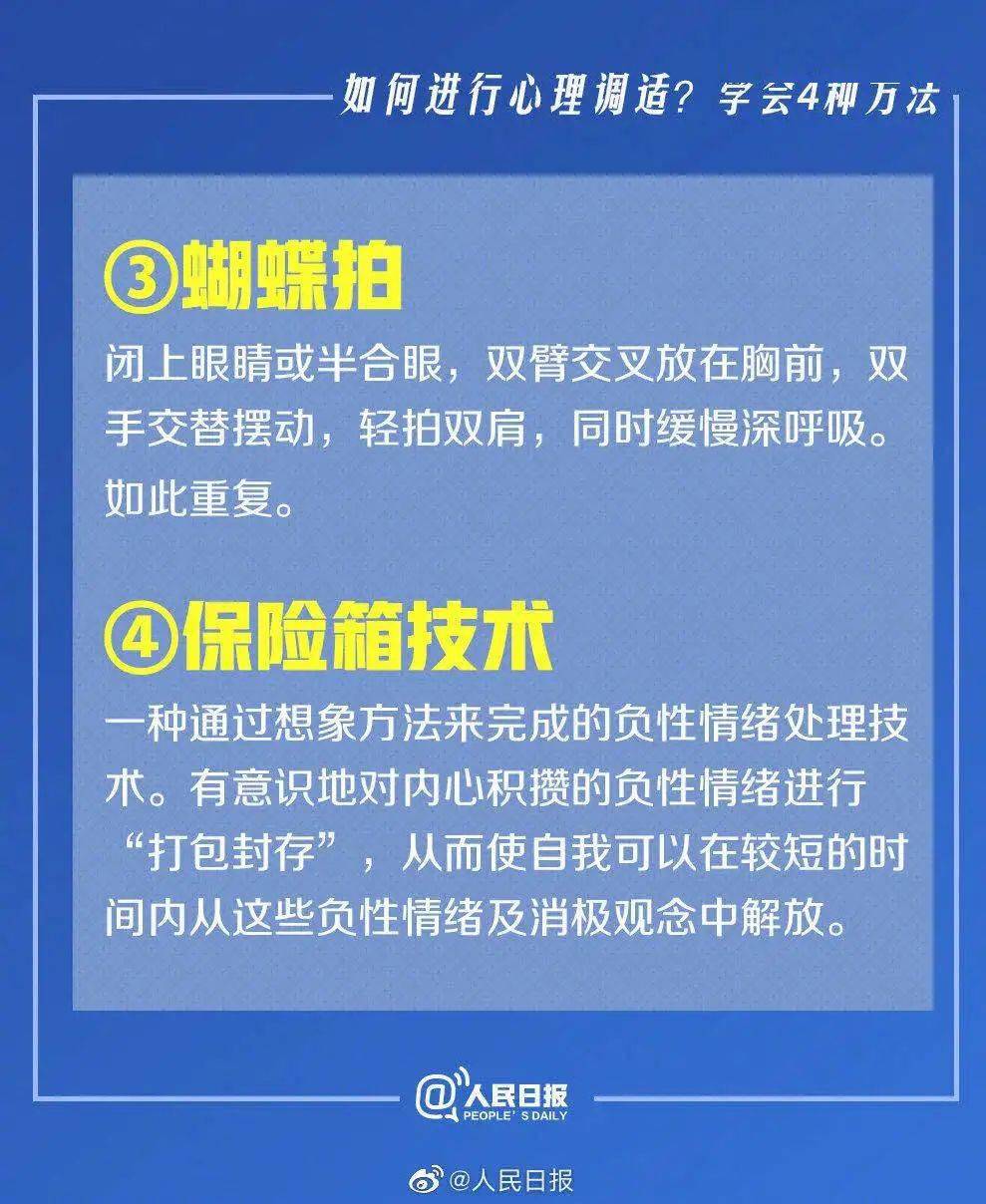 如何进行心理调适？学会4种方法

③蝴蝶拍

闭上眼睛或半合眼，双臂交叉放在胸前，双手交替摆动，轻拍双肩，同时缓慢深呼吸。如此重复。

④保险箱技术

一种通过想象方法来完成的负性情绪处理技术。有意识地对内心积攒的负性情绪进行“打包封存”，从而使自我可以在较短的时间内从这些负性情绪及消极观念中解放。

@人民日报
PEOPLE'S DAILY

@人民日报